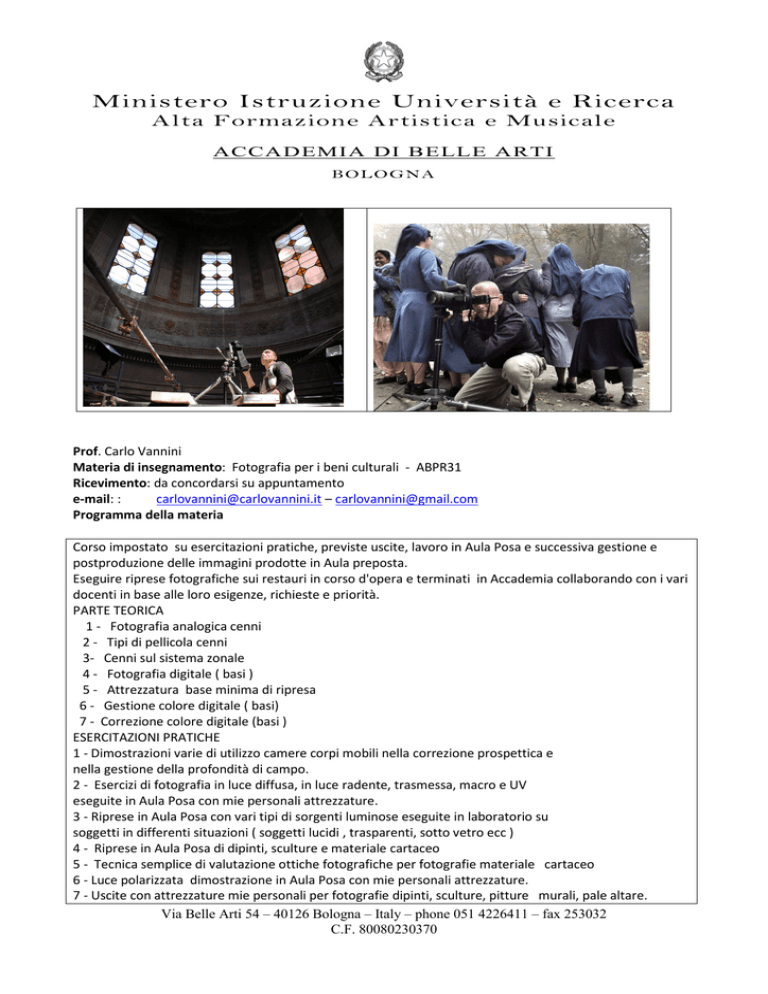 Ministero Istruzione Università e Ricerca
Alta Formazione Artistica e Musicale
ACCADEMIA DI BELLE ARTI
BOLOGNA

Prof. Carlo Vannini
Materia di insegnamento: Fotografia per i beni culturali - ABPR31
Ricevimento: da concordarsi su appuntamento
e-mail: : carlovannini@carlovannini.it – carlovannini@gmail.com
Programma della materia

Corso impostato su esercitazioni pratiche, previste uscite, lavoro in Aula Posa e successiva gestione e postproduzione delle immagini prodotte in Aula preposta.
Eseguire riprese fotografiche sui restauri in corso d'opera e terminati in Accademia collaborando con i vari docenti in base alle loro esigenze, richieste e priorità.
PARTE TEORICA
1 - Fotografia analogica cenni
2 - Tipi di pellicola cenni
3- Cenni sul sistema zonale
4 - Fotografia digitale ( basi )
5 - Attrezzatura base minima di ripresa
6 - Gestione colore digitale ( basi)
7 - Correzione colore digitale (basi )
ESERCITAZIONI PRATICHE
1 - Dimostrazioni varie di utilizzo camere corpi mobili nella correzione prospettica e nella gestione della profondità di campo.
2 - Esercizi di fotografia in luce diffusa, in luce radente, trasmessa, macro e UV eseguite in Aula Posa con mie personali attrezzature.
3 - Riprese in Aula Posa con vari tipi di sorgenti luminose eseguite in laboratorio su soggetti in differenti situazioni ( soggetti lucidi , trasparenti, sotto vetro ecc )
4 - Riprese in Aula Posa di dipinti, sculture e materiale cartaceo
5 - Tecnica semplice di valutazione ottiche fotografiche per fotografie materiale cartaceo
6 - Luce polarizzata dimostrazione in Aula Posa con mie personali attrezzature.
7 - Uscite con attrezzature mie personali per fotografie dipinti, sculture, pitture murali, pale altare.

Via Belle Arti 54 – 40126 Bologna – Italy – phone 051 4226411 – fax 253032
C.F. 80080230370